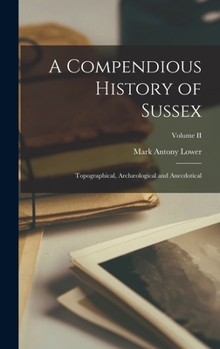 A Compendious History of Sussex

Volume II

Mark Antony Lower

Topographical, Archæological and Anecdotical